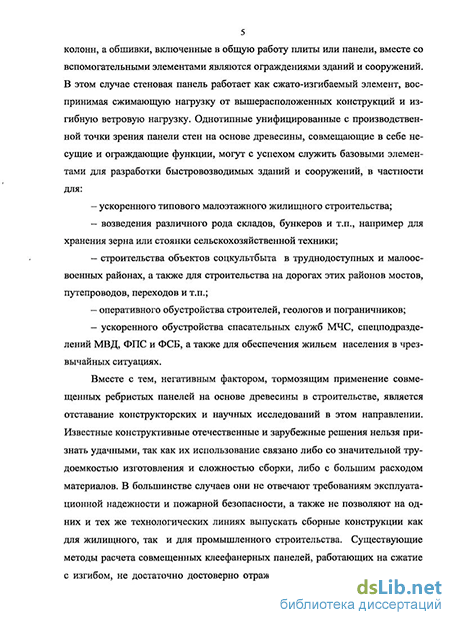 5

колонн, а обшивки, включенные в общую работу плиты или панели, вместе со вспомогательными элементами являются ограждениями зданий и сооружений. В этом случае стеновая панель работает как сжато-изгибаемый элемент, воспринимая сжимающую нагрузку от вышерасположенных конструкций и изгибную ветровую нагрузку. Однотипные унифицированные с производственной точки зрения панели стен на основе древесины, совмещающие в себе несущие и ограждающие функции, могут с успехом служить базовыми элементами для разработки быстровозводимых зданий и сооружений, в частности для:

– ускоренного типового малоэтажного жилищного строительства;

– возведения различного рода складов, бункеров и т.п., например для хранения зерна или стоянки сельскохозяйственной техники;

– строительства объектов соцкультбыта в труднодоступных и малоосвоенных районах, а также для строительства на дорогах этих районов мостов, путепроводов, переходов и т.п.;

– оперативного обустройства строителей, геологов и пограничников;

– ускоренного обустройства спасательных служб МЧС, спецподразделений МВД, ФПС и ФСБ, а также для обеспечения жильем населения в чрезвычайных ситуациях.

Вместе с тем, негативным фактором, тормозящим применение совмещенных ребристых панелей на основе древесины в строительстве, является отставание конструкторских и научных исследований в этом направлении. Известные конструктивные отечественные и зарубежные решения нельзя признать удачными, так как их использование связано либо со значительной трудоемкостью изготовления и сложностью сборки, либо с большим расходом материалов. В большинстве случаев они не отвечают требованиям эксплуатационной надежности и пожарной безопасности, а также не позволяют на одних и тех же технологических линиях выпускать сборные конструкции как для жилищного, так и для промышленного строительства. Существующие методы расчета совмещенных клеефанерных панелей, работающих на сжатие с изгибом, не достаточно достоверно отраж

dsLib.net
библиотека диссертаций